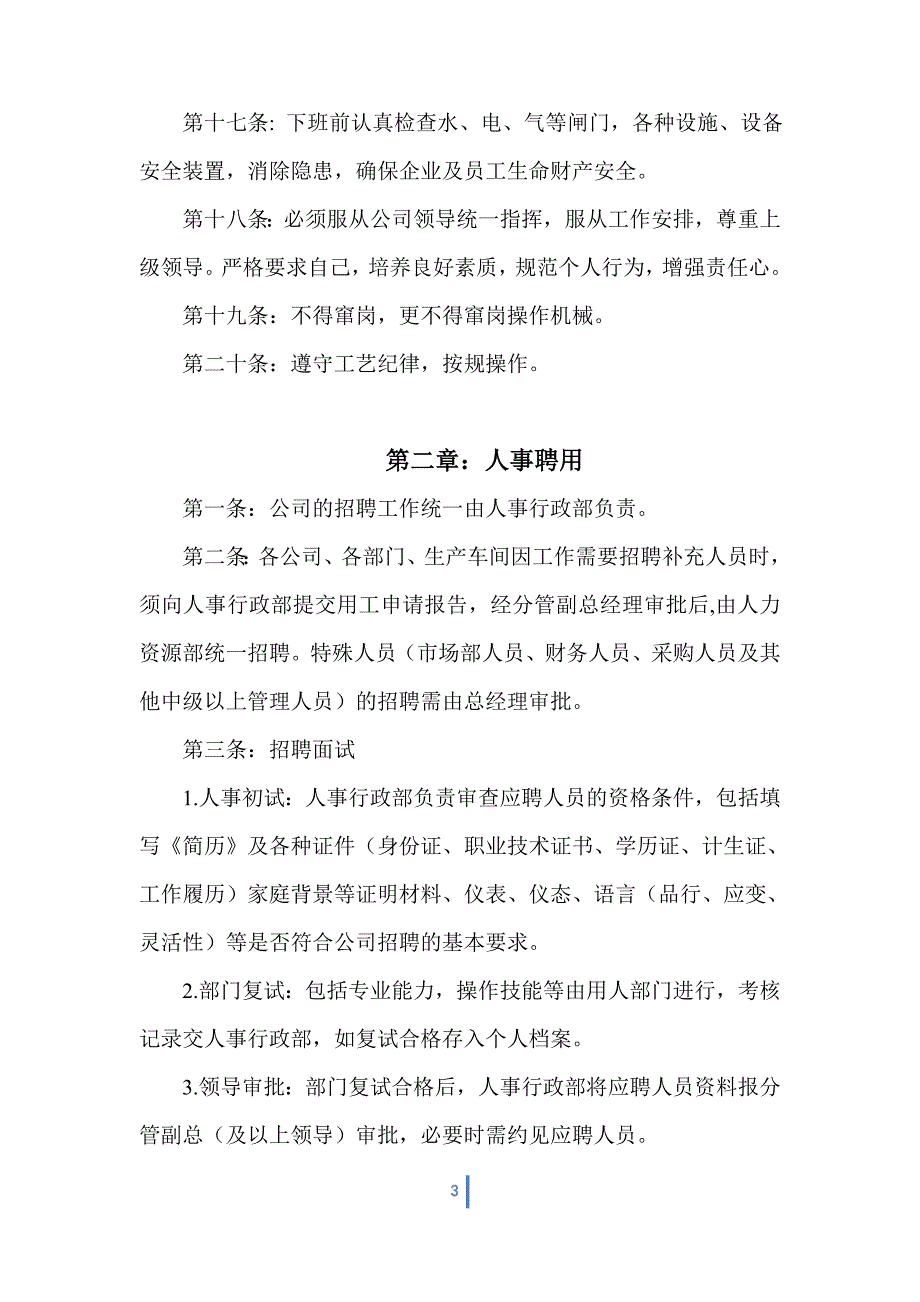 第十七条: 下班前认真检查水、电、气等闸门，各种设施、设备安全装置，消除隐患，确保企业及员工生命财产安全。

第十八条: 必须服从公司领导统一指挥，服从工作安排，尊重上级领导。严格要求自己，培养良好素质，规范个人行为，增强责任心。

第十九条：不得窜岗，更不得窜岗操作机械。

第二十条：遵守工艺纪律，按规操作。

第二章：人事聘用

第一条：公司的招聘工作统一由人事行政部负责。

第二条: 各公司、各部门、生产车间因工作需要招聘补充人员时，须向人事行政部提交用工申请报告，经分管副总经理审批后,由人力资源部统一招聘。特殊人员（市场部人员、财务人员、采购人员及其他中级以上管理人员）的招聘需由总经理审批。

第三条：招聘面试

1.人事初试：人事行政部负责审查应聘人员的资格条件，包括填写《简历》及各种证件（身份证、职业技术证书、学历证、计生证、工作履历）家庭背景等证明材料、仪表、仪态、语言（品行、应变、灵活性）等是否符合公司招聘的基本要求。

2.部门复试：包括专业能力，操作技能等由用人部门进行，考核记录交人事行政部，如复试合格存入个人档案。

3.领导审批：部门复试合格后，人事行政部将应聘人员资料报分管副总（及以上领导）审批，必要时需约见应聘人员。

3